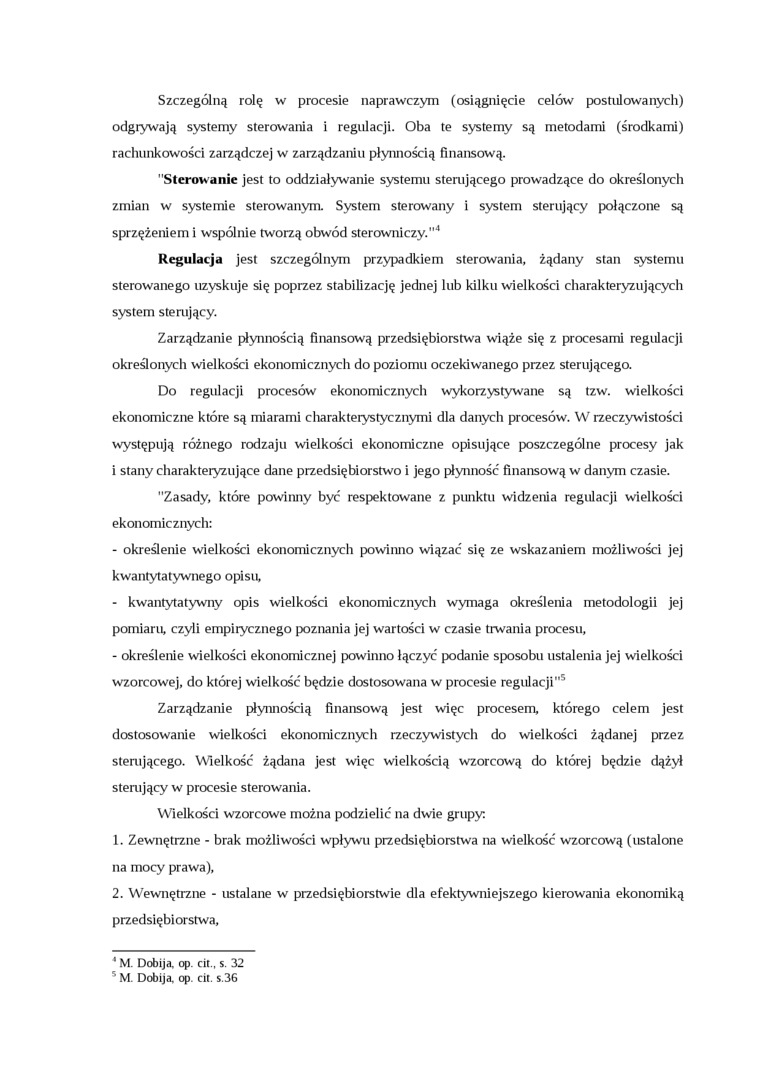 Szczególną rolę w procesie naprawczym (osiągnięcie celów postulowanych) odgrywają systemy sterowania i regulacji. Oba te systemy są metodami (środkami) rachunkowości zarządczej w zarządzaniu płynnością finansową.

"**Sterowanie** jest to oddziaływanie systemu sterującego prowadzące do określonych zmian w systemie sterowanym. System sterowany i system sterujący połączone są sprzężeniem i wspólnie tworzą obwód sterowniczy."$^4$

**Regulacja** jest szczególnym przypadkiem sterowania, żądany stan systemu sterowanego uzyskuje się poprzez stabilizację jednej lub kilku wielkości charakteryzujących system sterujący.

Zarządzanie płynnością finansową przedsiębiorstwa wiąże się z procesami regulacji określonych wielkości ekonomicznych do poziomu oczekiwanego przez sterującego.

Do regulacji procesów ekonomicznych wykorzystywane są tzw. wielkości ekonomiczne które są miarami charakterystycznymi dla danych procesów. W rzeczywistości występują różnego rodzaju wielkości ekonomiczne opisujące poszczególne procesy jak i stany charakteryzujące dane przedsiębiorstwo i jego płynność finansową w danym czasie.

"Zasady, które powinny być respektowane z punktu widzenia regulacji wielkości ekonomicznych:
- określenie wielkości ekonomicznych powinno wiązać się ze wskazaniem możliwości jej kwantytatywnego opisu,
- kwantytatywny opis wielkości ekonomicznych wymaga określenia metodologii jej pomiaru, czyli empirycznego poznania jej wartości w czasie trwania procesu,
- określenie wielkości ekonomicznej powinno łączyć podanie sposobu ustalenia jej wielkości wzorcowej, do której wielkość będzie dostosowana w procesie regulacji"$^5$

Zarządzanie płynnością finansową jest więc procesem, którego celem jest dostosowanie wielkości ekonomicznych rzeczywistych do wielkości żądanej przez sterującego. Wielkość żądana jest więc wielkością wzorcową do której będzie dążył sterujący w procesie sterowania.

Wielkości wzorcowe można podzielić na dwie grupy:
1. Zewnętrzne - brak możliwości wpływu przedsiębiorstwa na wielkość wzorcową (ustalone na mocy prawa),
2. Wewnętrzne - ustalane w przedsiębiorstwie dla efektywniejszego kierowania ekonomiką przedsiębiorstwa,

$^4$ M. Dobija, op. cit., s. 32
$^5$ M. Dobija, op. cit. s.36